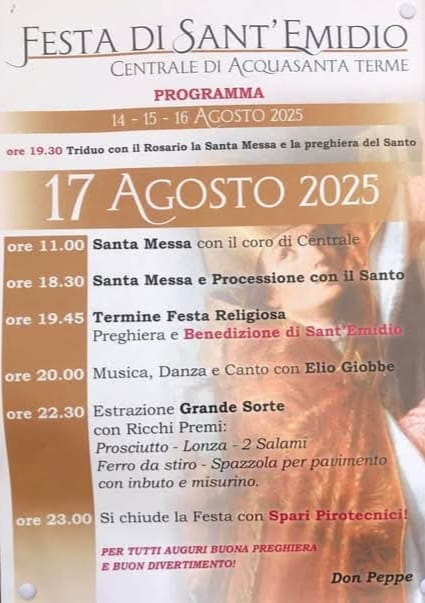 FESTA DI SANT'EMIDIO
CENTRALE DI ACQUASANTA TERME

PROGRAMMA

14 - 15 - 16 AGOSTO 2025

ore 19.30 Triduo con il Rosario la Santa Messa e la preghiera del Santo

17 AGOSTO 2025

ore 11.00 Santa Messa con il coro di Centrale

ore 18.30 Santa Messa e Processione con il Santo

ore 19.45 Termine Festa Religiosa
Preghiera e Benedizione di Sant'Emidio

ore 20.00 Musica, Danza e Canto con Elio Giobbe

ore 22.30 Estrazione Grande Sorte
con Ricchi Premi:
Prosciutto - Lonza - 2 Salami
Ferro da stiro - Spazzola per pavimento
con inbuto e misurino.

ore 23.00 Si chiude la Festa con Spari Pirotecnici!

PER TUTTI AUGURI BUONA PREGHIERA
E BUON DIVERTIMENTO!

Don Peppe